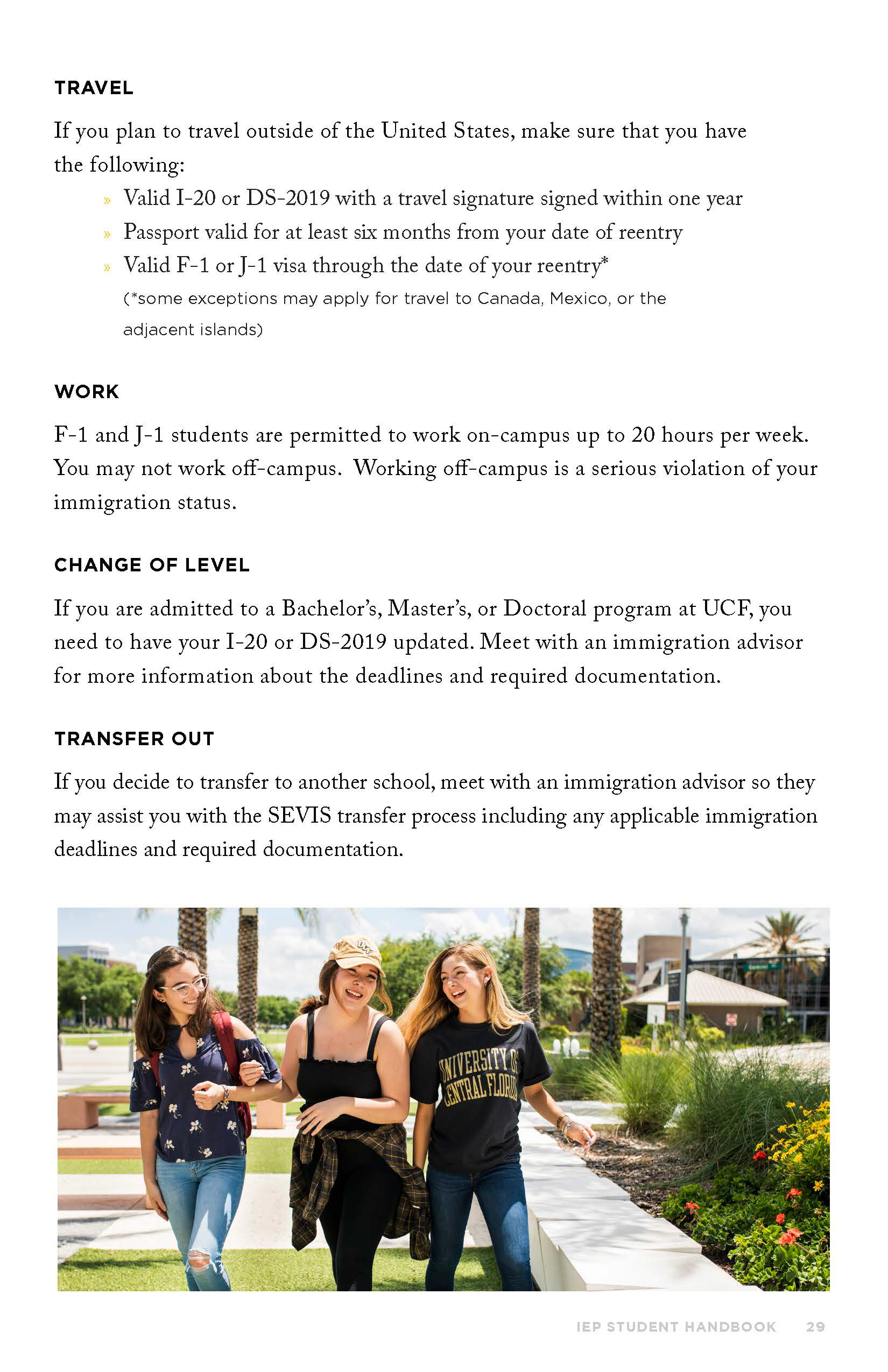 TRAVEL

If you plan to travel outside of the United States, make sure that you have the following:

» Valid I-20 or DS-2019 with a travel signature signed within one year
» Passport valid for at least six months from your date of reentry
» Valid F-1 or J-1 visa through the date of your reentry*
(*some exceptions may apply for travel to Canada, Mexico, or the adjacent islands)

WORK

F-1 and J-1 students are permitted to work on-campus up to 20 hours per week. You may not work off-campus. Working off-campus is a serious violation of your immigration status.

CHANGE OF LEVEL

If you are admitted to a Bachelor's, Master's, or Doctoral program at UCF, you need to have your I-20 or DS-2019 updated. Meet with an immigration advisor for more information about the deadlines and required documentation.

TRANSFER OUT

If you decide to transfer to another school, meet with an immigration advisor so they may assist you with the SEVIS transfer process including any applicable immigration deadlines and required documentation.

UCF

UNIVERSITY OF CENTRAL FLORIDA

IEP STUDENT HANDBOOK 29